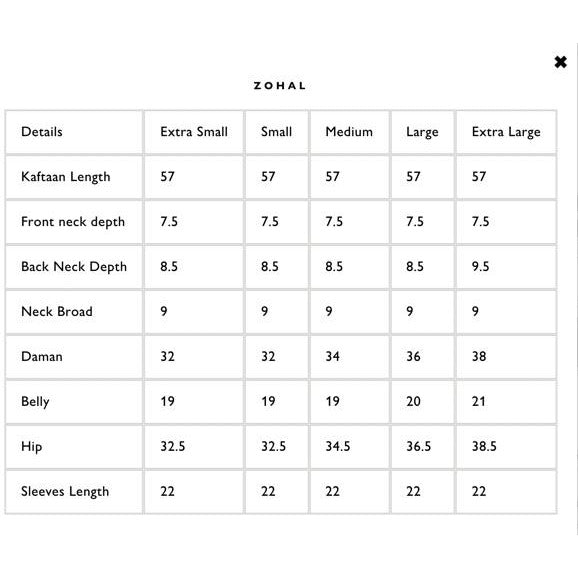 ✖

ZOHAL

| Details | Extra Small | Small | Medium | Large | Extra Large |
|---|---|---|---|---|---|
| Kaftaan Length | 57 | 57 | 57 | 57 | 57 |
| Front neck depth | 7.5 | 7.5 | 7.5 | 7.5 | 7.5 |
| Back Neck Depth | 8.5 | 8.5 | 8.5 | 8.5 | 9.5 |
| Neck Broad | 9 | 9 | 9 | 9 | 9 |
| Daman | 32 | 32 | 34 | 36 | 38 |
| Belly | 19 | 19 | 19 | 20 | 21 |
| Hip | 32.5 | 32.5 | 34.5 | 36.5 | 38.5 |
| Sleeves Length | 22 | 22 | 22 | 22 | 22 |